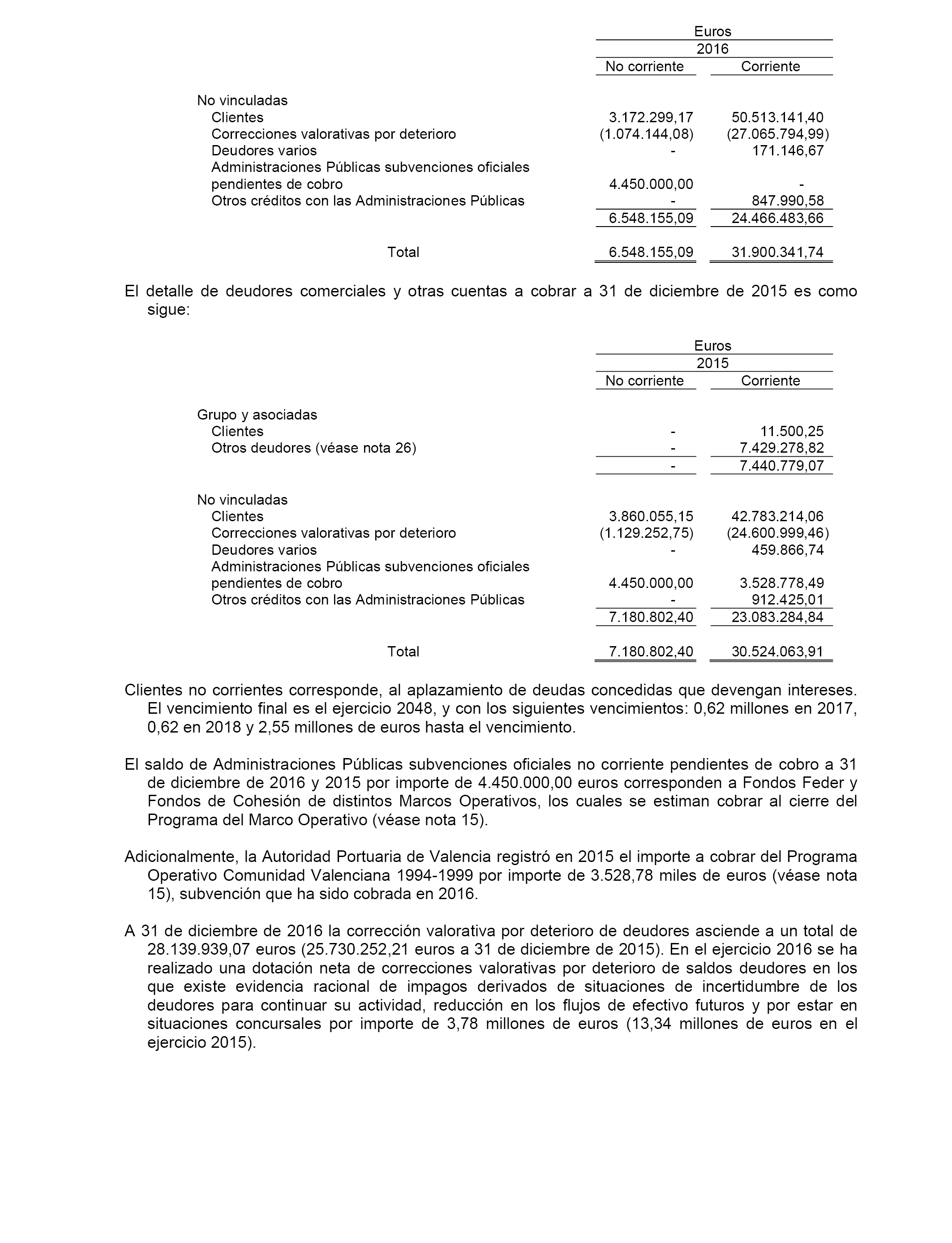 | | Euros | |
|---|---|---|
| | 2016 | |
| | No corriente | Corriente |
| No vinculadas | | |
| Clientes | 3.172.299,17 | 50.513.141,40 |
| Correcciones valorativas por deterioro | (1.074.144,08) | (27.065.794,99) |
| Deudores varios | - | 171.146,67 |
| Administraciones Públicas subvenciones oficiales pendientes de cobro | 4.450.000,00 | - |
| Otros créditos con las Administraciones Públicas | - | 847.990,58 |
| | 6.548.155,09 | 24.466.483,66 |
| Total | 6.548.155,09 | 31.900.341,74 |

El detalle de deudores comerciales y otras cuentas a cobrar a 31 de diciembre de 2015 es como sigue:

| | Euros | |
|---|---|---|
| | 2015 | |
| | No corriente | Corriente |
| Grupo y asociadas | | |
| Clientes | - | 11.500,25 |
| Otros deudores (véase nota 26) | - | 7.429.278,82 |
| | - | 7.440.779,07 |
| No vinculadas | | |
| Clientes | 3.860.055,15 | 42.783.214,06 |
| Correcciones valorativas por deterioro | (1.129.252,75) | (24.600.999,46) |
| Deudores varios | - | 459.866,74 |
| Administraciones Públicas subvenciones oficiales pendientes de cobro | 4.450.000,00 | 3.528.778,49 |
| Otros créditos con las Administraciones Públicas | - | 912.425,01 |
| | 7.180.802,40 | 23.083.284,84 |
| Total | 7.180.802,40 | 30.524.063,91 |

Clientes no corrientes corresponde, al aplazamiento de deudas concedidas que devengan intereses. El vencimiento final es el ejercicio 2048, y con los siguientes vencimientos: 0,62 millones en 2017, 0,62 en 2018 y 2,55 millones de euros hasta el vencimiento.

El saldo de Administraciones Públicas subvenciones oficiales no corriente pendientes de cobro a 31 de diciembre de 2016 y 2015 por importe de 4.450.000,00 euros corresponden a Fondos Feder y Fondos de Cohesión de distintos Marcos Operativos, los cuales se estiman cobrar al cierre del Programa del Marco Operativo (véase nota 15).

Adicionalmente, la Autoridad Portuaria de Valencia registró en 2015 el importe a cobrar del Programa Operativo Comunidad Valenciana 1994-1999 por importe de 3.528,78 miles de euros (véase nota 15), subvención que ha sido cobrada en 2016.

A 31 de diciembre de 2016 la corrección valorativa por deterioro de deudores asciende a un total de 28.139.939,07 euros (25.730.252,21 euros a 31 de diciembre de 2015). En el ejercicio 2016 se ha realizado una dotación neta de correcciones valorativas por deterioro de saldos deudores en los que existe evidencia racional de impagos derivados de situaciones de incertidumbre de los deudores para continuar su actividad, reducción en los flujos de efectivo futuros y por estar en situaciones concursales por importe de 3,78 millones de euros (13,34 millones de euros en el ejercicio 2015).